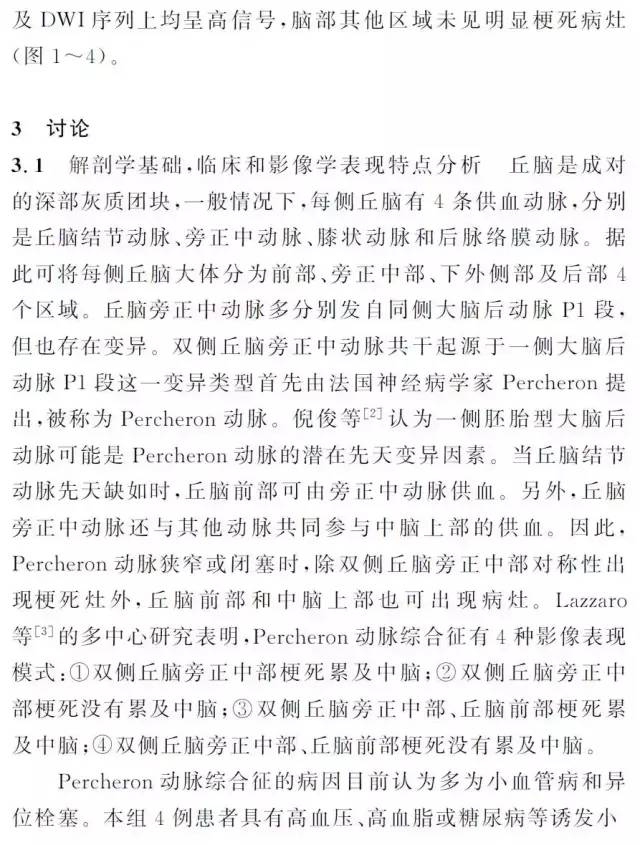 及DWI序列上均呈高信号，脑部其他区域未见明显梗死病灶（图1～4）。

3 讨论

3.1 解剖学基础，临床和影像学表现特点分析 丘脑是成对的深部灰质团块，一般情况下，每侧丘脑有4条供血动脉，分别是丘脑结节动脉、旁正中动脉、膝状动脉和后脉络膜动脉。据此可将每侧丘脑大体分为前部、旁正中部、下外侧部及后部4个区域。丘脑旁正中动脉多分别发自同侧大脑后动脉P1段，但也存在变异。双侧丘脑旁正中动脉共干起源于一侧大脑后动脉P1段这一变异类型首先由法国神经病学家Percheron提出，被称为Percheron动脉。倪俊等$^{[2]}$认为一侧胚胎型大脑后动脉可能是Percheron动脉的潜在先天变异因素。当丘脑结节动脉先天缺如时，丘脑前部可由旁正中动脉供血。另外，丘脑旁正中动脉还与其他动脉共同参与中脑上部的供血。因此，Percheron动脉狭窄或闭塞时，除双侧丘脑旁正中部对称性出现梗死灶外，丘脑前部和中脑上部也可出现病灶。Lazzaro等$^{[3]}$的多中心研究表明，Percheron动脉综合征有4种影像表现模式：①双侧丘脑旁正中部梗死累及中脑；②双侧丘脑旁正中部梗死没有累及中脑；③双侧丘脑旁正中部、丘脑前部梗死累及中脑；④双侧丘脑旁正中部、丘脑前部梗死没有累及中脑。

Percheron动脉综合征的病因目前认为多为小血管病和异位栓塞。本组4例患者具有高血压、高血脂或糖尿病等诱发小